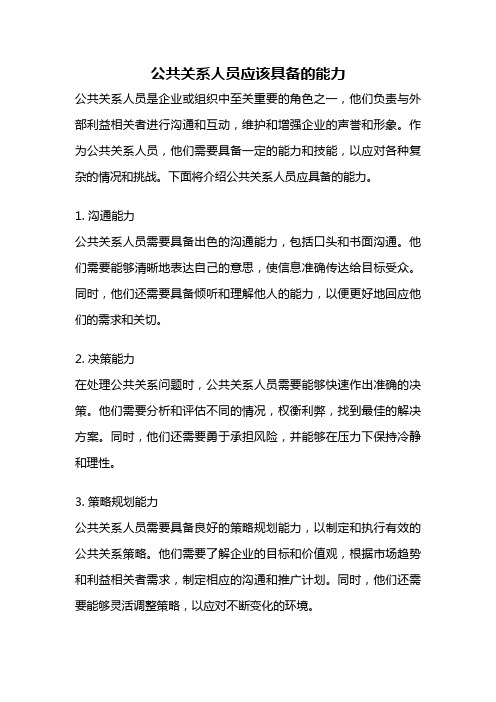 公共关系人员应该具备的能力

公共关系人员是企业或组织中至关重要的角色之一，他们负责与外部利益相关者进行沟通和互动，维护和增强企业的声誉和形象。作为公共关系人员，他们需要具备一定的能力和技能，以应对各种复杂的情况和挑战。下面将介绍公共关系人员应具备的能力。

1. 沟通能力
公共关系人员需要具备出色的沟通能力，包括口头和书面沟通。他们需要能够清晰地表达自己的意思，使信息准确传达给目标受众。同时，他们还需要具备倾听和理解他人的能力，以便更好地回应他们的需求和关切。

2. 决策能力
在处理公共关系问题时，公共关系人员需要能够快速作出准确的决策。他们需要分析和评估不同的情况，权衡利弊，找到最佳的解决方案。同时，他们还需要勇于承担风险，并能够在压力下保持冷静和理性。

3. 策略规划能力
公共关系人员需要具备良好的策略规划能力，以制定和执行有效的公共关系策略。他们需要了解企业的目标和价值观，根据市场趋势和利益相关者需求，制定相应的沟通和推广计划。同时，他们还需要能够灵活调整策略，以应对不断变化的环境。